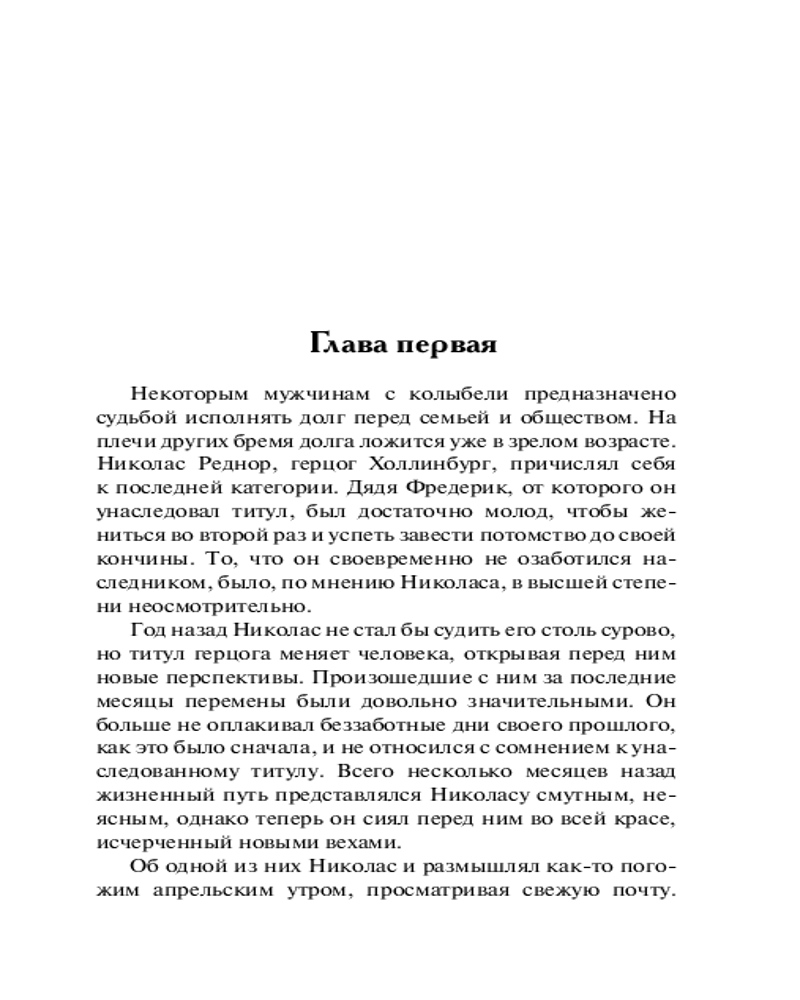 Глава первая

Некоторым мужчинам с колыбели предназначено судьбой исполнять долг перед семьей и обществом. На плечи других бремя долга ложится уже в зрелом возрасте. Николас Реднор, герцог Холлинбург, причислял себя к последней категории. Дядя Фредерик, от которого он унаследовал титул, был достаточно молод, чтобы жениться во второй раз и успеть завести потомство до своей кончины. То, что он своевременно не озаботился наследником, было, по мнению Николаса, в высшей степени неосмотрительно.

Год назад Николас не стал бы судить его столь сурово, но титул герцога меняет человека, открывая перед ним новые перспективы. Произошедшие с ним за последние месяцы перемены были довольно значительными. Он больше не оплакивал беззаботные дни своего прошлого, как это было сначала, и не относился с сомнением к унаследованному титулу. Всего несколько месяцев назад жизненный путь представлялся Николасу смутным, неясным, однако теперь он сиял перед ним во всей красе, исчерченный новыми вехами.

Об одной из них Николас и размышлял как-то погожим апрельским утром, просматривая свежую почту.